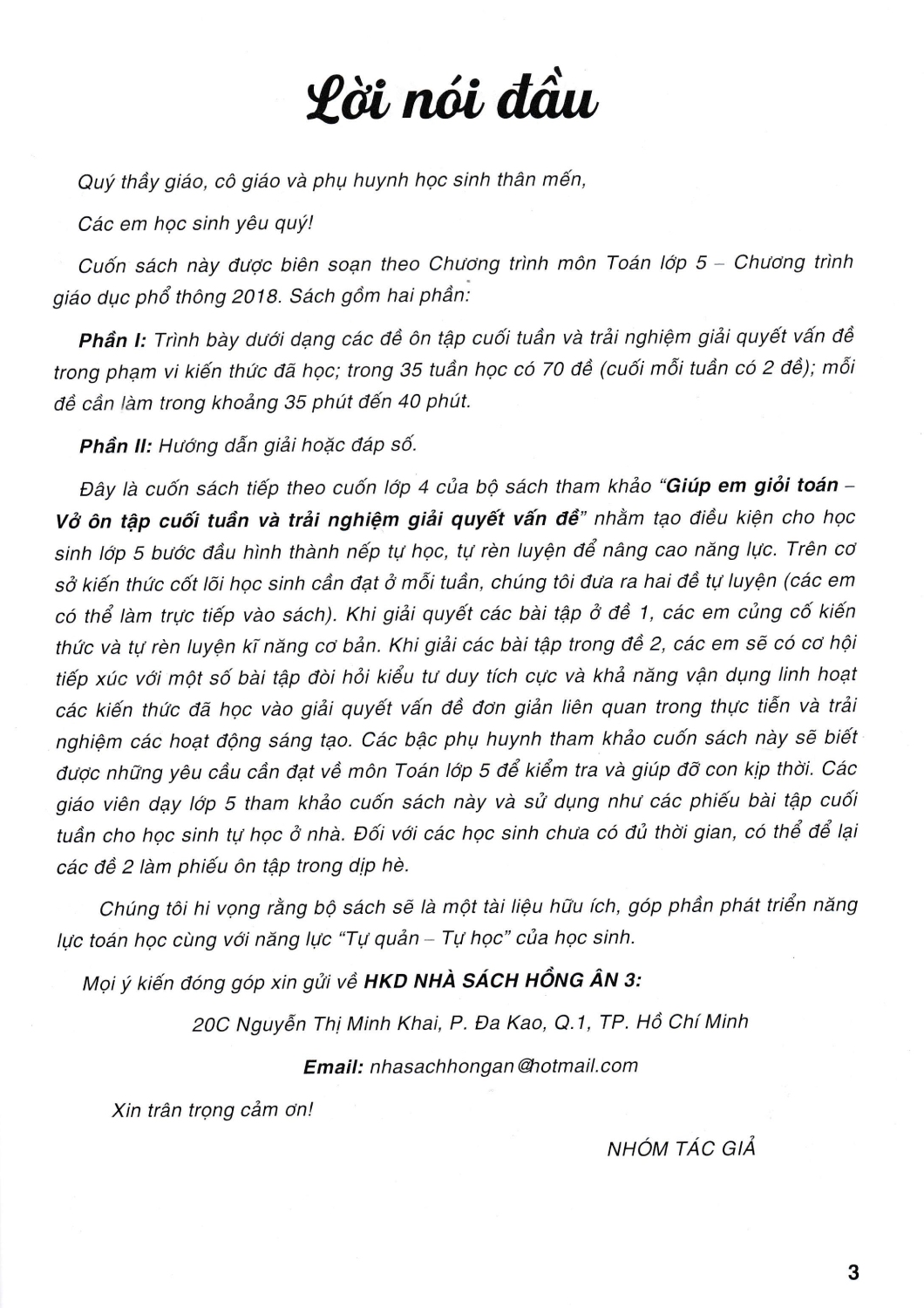 Lời nói đầu

Quý thầy giáo, cô giáo và phụ huynh học sinh thân mến,

Các em học sinh yêu quý!

Cuốn sách này được biên soạn theo Chương trình môn Toán lớp 5 – Chương trình giáo dục phổ thông 2018. Sách gồm hai phần:

Phần I: Trình bày dưới dạng các đề ôn tập cuối tuần và trải nghiệm giải quyết vấn đề trong phạm vi kiến thức đã học; trong 35 tuần học có 70 đề (cuối mỗi tuần có 2 đề); mỗi đề cần làm trong khoảng 35 phút đến 40 phút.

Phần II: Hướng dẫn giải hoặc đáp số.

Đây là cuốn sách tiếp theo cuốn lớp 4 của bộ sách tham khảo "Giúp em giỏi toán – Vở ôn tập cuối tuần và trải nghiệm giải quyết vấn đề" nhằm tạo điều kiện cho học sinh lớp 5 bước đầu hình thành nếp tự học, tự rèn luyện để nâng cao năng lực. Trên cơ sở kiến thức cốt lõi học sinh cần đạt ở mỗi tuần, chúng tôi đưa ra hai đề tự luyện (các em có thể làm trực tiếp vào sách). Khi giải quyết các bài tập ở đề 1, các em củng cố kiến thức và tự rèn luyện kĩ năng cơ bản. Khi giải các bài tập trong đề 2, các em sẽ có cơ hội tiếp xúc với một số bài tập đòi hỏi kiểu tư duy tích cực và khả năng vận dụng linh hoạt các kiến thức đã học vào giải quyết vấn đề đơn giản liên quan trong thực tiễn và trải nghiệm các hoạt động sáng tạo. Các bậc phụ huynh tham khảo cuốn sách này sẽ biết được những yêu cầu cần đạt về môn Toán lớp 5 để kiểm tra và giúp đỡ con kịp thời. Các giáo viên dạy lớp 5 tham khảo cuốn sách này và sử dụng như các phiếu bài tập cuối tuần cho học sinh tự học ở nhà. Đối với các học sinh chưa có đủ thời gian, có thể để lại các đề 2 làm phiếu ôn tập trong dịp hè.

Chúng tôi hi vọng rằng bộ sách sẽ là một tài liệu hữu ích, góp phần phát triển năng lực toán học cùng với năng lực "Tự quản – Tự học" của học sinh.

Mọi ý kiến đóng góp xin gửi về HKD NHÀ SÁCH HỒNG ÂN 3:

20C Nguyễn Thị Minh Khai, P. Đa Kao, Q.1, TP. Hồ Chí Minh

Email: nhasachhongan@hotmail.com

Xin trân trọng cảm ơn!

NHÓM TÁC GIẢ

3